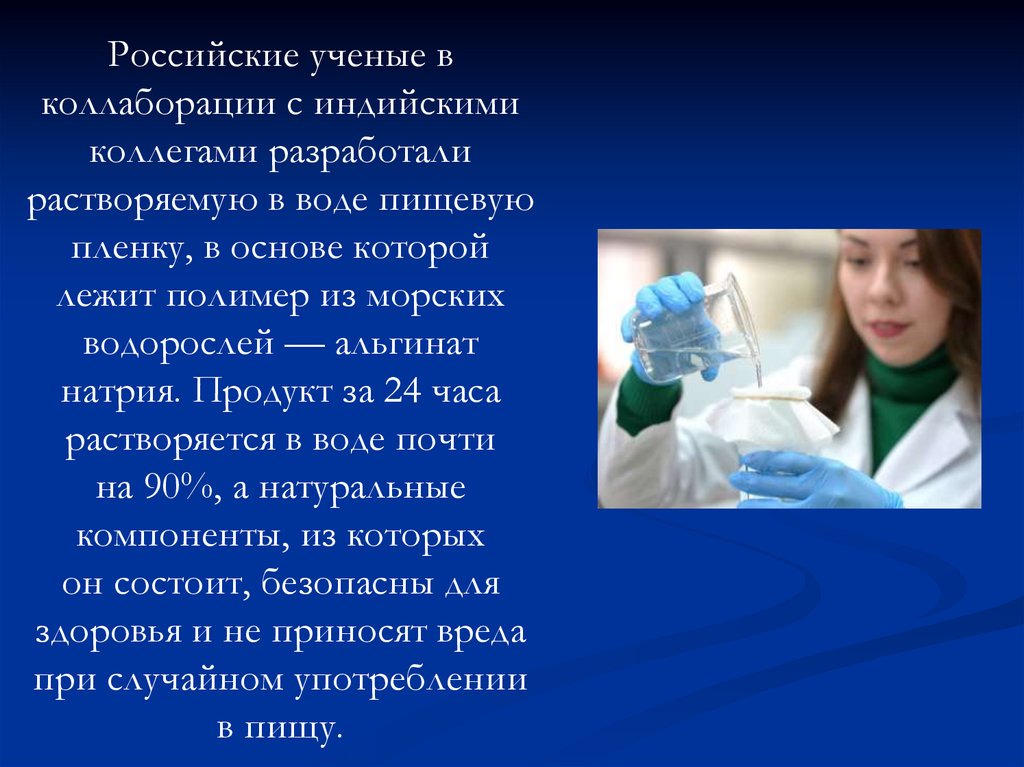 Российские ученые в коллаборации с индийскими коллегами разработали растворяемую в воде пищевую пленку, в основе которой лежит полимер из морских водорослей — альгинат натрия. Продукт за 24 часа растворяется в воде почти на 90%, а натуральные компоненты, из которых он состоит, безопасны для здоровья и не приносят вреда при случайном употреблении в пищу.